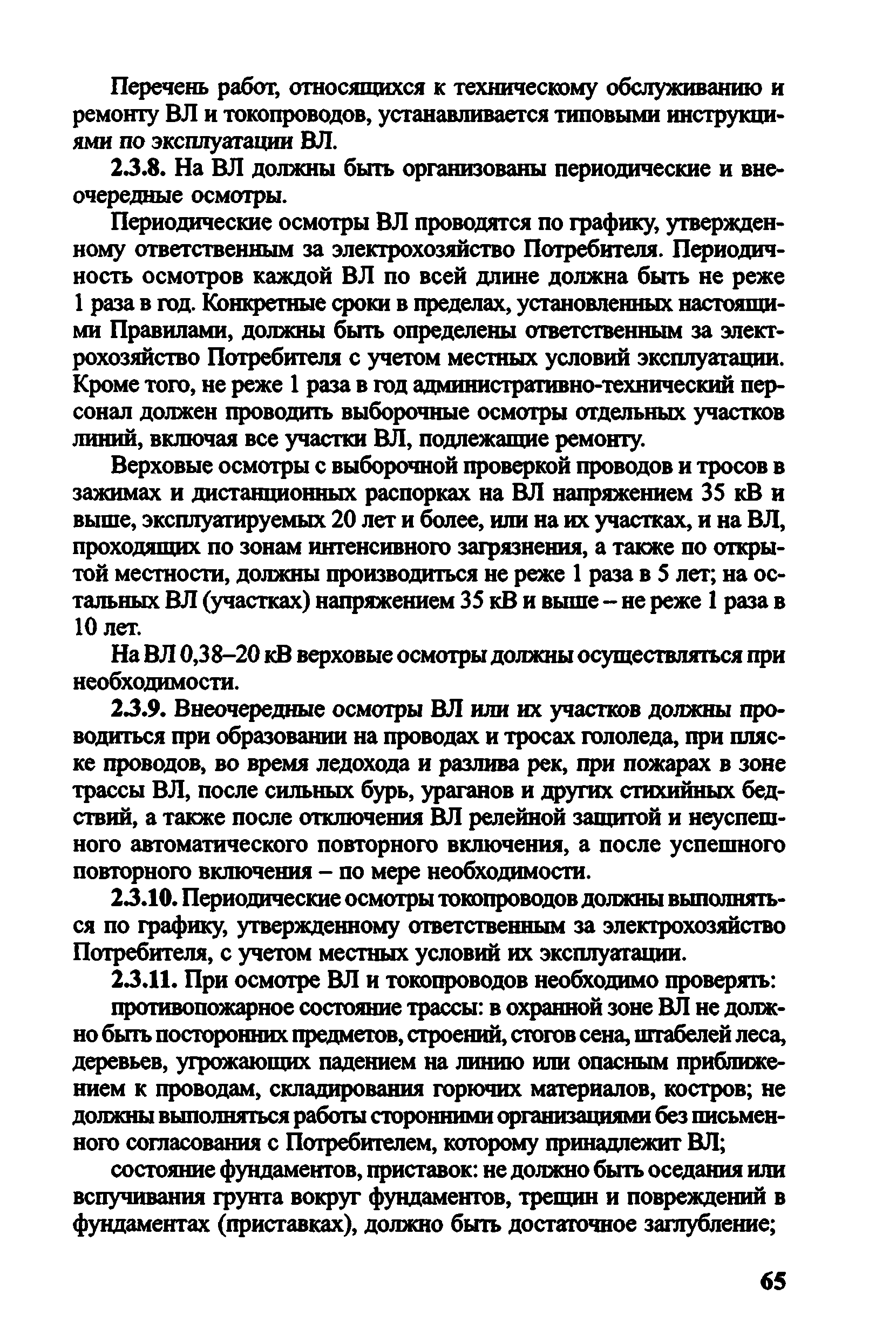 Перечень работ, относящихся к техническому обслуживанию и ремонту ВЛ и токопроводов, устанавливается типовыми инструкциями по эксплуатации ВЛ.

2.3.8. На ВЛ должны быть организованы периодические и внеочередные осмотры.

Периодические осмотры ВЛ проводятся по графику, утвержденному ответственным за электрохозяйство Потребителя. Периодичность осмотров каждой ВЛ по всей длине должна быть не реже 1 раза в год. Конкретные сроки в пределах, установленных настоящими Правилами, должны быть определены ответственным за электрохозяйство Потребителя с учетом местных условий эксплуатации. Кроме того, не реже 1 раза в год административно-технический персонал должен проводить выборочные осмотры отдельных участков линий, включая все участки ВЛ, подлежащие ремонту.

Верховые осмотры с выборочной проверкой проводов и тросов в зажимах и дистанционных распорках на ВЛ напряжением 35 кВ и выше, эксплуатируемых 20 лет и более, или на их участках, и на ВЛ, проходящих по зонам интенсивного загрязнения, а также по открытой местности, должны производиться не реже 1 раза в 5 лет; на остальных ВЛ (участках) напряжением 35 кВ и выше – не реже 1 раза в 10 лет.

На ВЛ 0,38–20 кВ верховые осмотры должны осуществляться при необходимости.

2.3.9. Внеочередные осмотры ВЛ или их участков должны проводиться при образовании на проводах и тросах гололеда, при пляске проводов, во время ледохода и разлива рек, при пожарах в зоне трассы ВЛ, после сильных бурь, ураганов и других стихийных бедствий, а также после отключения ВЛ релейной защитой и неуспешного автоматического повторного включения, а после успешного повторного включения – по мере необходимости.

2.3.10. Периодические осмотры токопроводов должны выполняться по графику, утвержденному ответственным за электрохозяйство Потребителя, с учетом местных условий их эксплуатации.

2.3.11. При осмотре ВЛ и токопроводов необходимо проверять:

противопожарное состояние трассы: в охранной зоне ВЛ не должно быть посторонних предметов, строений, стогов сена, штабелей леса, деревьев, угрожающих падением на линию или опасным приближением к проводам, складирования горючих материалов, костров; не должны выполняться работы сторонними организациями без письменного согласования с Потребителем, которому принадлежит ВЛ;

состояние фундаментов, приставок: не должно быть оседания или вспучивания грунта вокруг фундаментов, трещин и повреждений в фундаментах (приставках), должно быть достаточное заглубление;

65